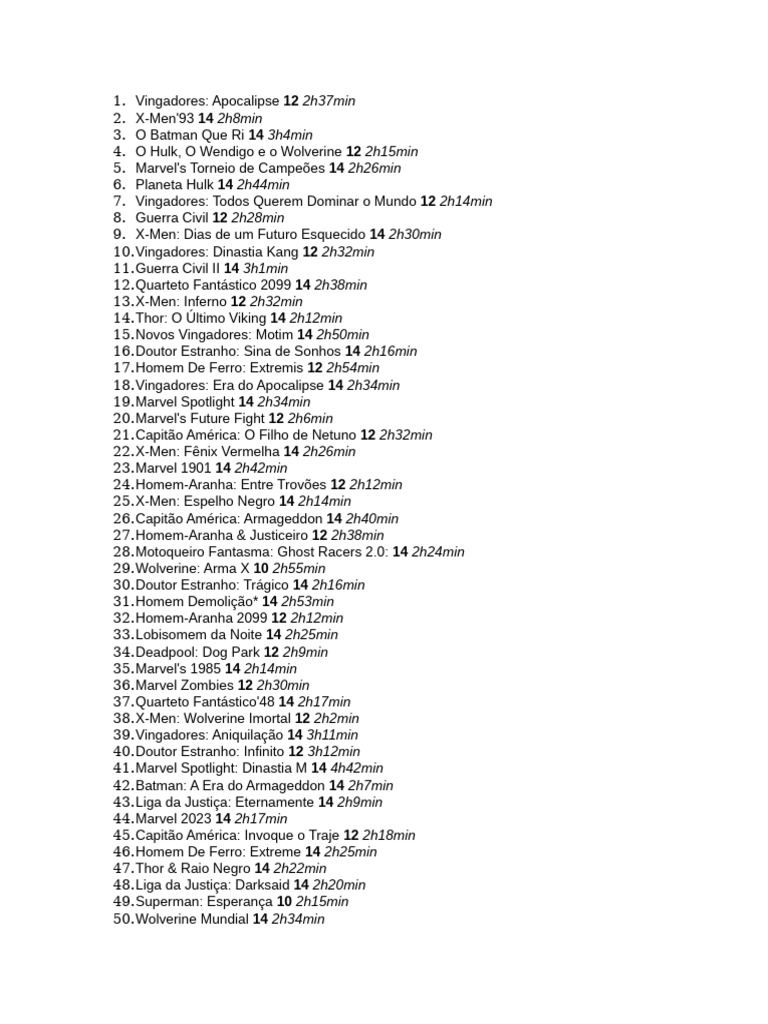 1. Vingadores: Apocalipse 12 2h37min
2. X-Men'93 14 2h8min
3. O Batman Que Ri 14 3h4min
4. O Hulk, O Wendigo e o Wolverine 12 2h15min
5. Marvel's Torneio de Campeões 14 2h26min
6. Planeta Hulk 14 2h44min
7. Vingadores: Todos Querem Dominar o Mundo 12 2h14min
8. Guerra Civil 12 2h28min
9. X-Men: Dias de um Futuro Esquecido 14 2h30min
10. Vingadores: Dinastia Kang 12 2h32min
11. Guerra Civil II 14 3h1min
12. Quarteto Fantástico 2099 14 2h38min
13. X-Men: Inferno 12 2h32min
14. Thor: O Último Viking 14 2h12min
15. Novos Vingadores: Motim 14 2h50min
16. Doutor Estranho: Sina de Sonhos 14 2h16min
17. Homem De Ferro: Extremis 12 2h54min
18. Vingadores: Era do Apocalipse 14 2h34min
19. Marvel Spotlight 14 2h34min
20. Marvel's Future Fight 12 2h6min
21. Capitão América: O Filho de Netuno 12 2h32min
22. X-Men: Fênix Vermelha 14 2h26min
23. Marvel 1901 14 2h42min
24. Homem-Aranha: Entre Trovões 12 2h12min
25. X-Men: Espelho Negro 14 2h14min
26. Capitão América: Armageddon 14 2h40min
27. Homem-Aranha & Justiceiro 12 2h38min
28. Motoqueiro Fantasma: Ghost Racers 2.0: 14 2h24min
29. Wolverine: Arma X 10 2h55min
30. Doutor Estranho: Trágico 14 2h16min
31. Homem Demolição* 14 2h53min
32. Homem-Aranha 2099 12 2h12min
33. Lobisomem da Noite 14 2h25min
34. Deadpool: Dog Park 12 2h9min
35. Marvel's 1985 14 2h14min
36. Marvel Zombies 12 2h30min
37. Quarteto Fantástico'48 14 2h17min
38. X-Men: Wolverine Imortal 12 2h2min
39. Vingadores: Aniquilação 14 3h11min
40. Doutor Estranho: Infinito 12 3h12min
41. Marvel Spotlight: Dinastia M 14 4h42min
42. Batman: A Era do Armageddon 14 2h7min
43. Liga da Justiça: Eternamente 14 2h9min
44. Marvel 2023 14 2h17min
45. Capitão América: Invoque o Traje 12 2h18min
46. Homem De Ferro: Extreme 14 2h25min
47. Thor & Raio Negro 14 2h22min
48. Liga da Justiça: Darksaid 14 2h20min
49. Superman: Esperança 10 2h15min
50. Wolverine Mundial 14 2h34min